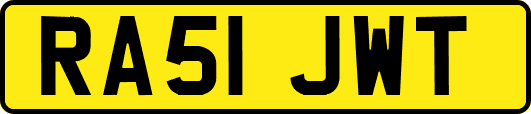 RA51 JWT